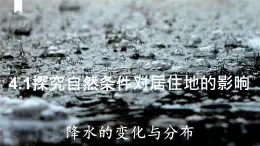 4.1探究自然条件对居住地的影响

降水的变化与分布